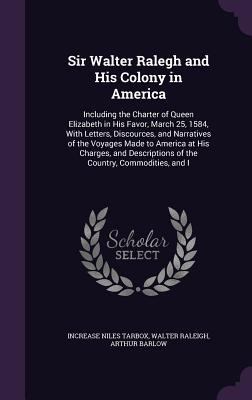 Sir Walter Ralegh and His Colony in America

Including the Charter of Queen Elizabeth in His Favor, March 25, 1584, With Letters, Discources, and Narratives of the Voyages Made to America at His Charges, and Descriptions of the Country, Commodities, and I

Scholar SELECT

INCREASE NILES TARBOX, WALTER RALEIGH, ARTHUR BARLOW